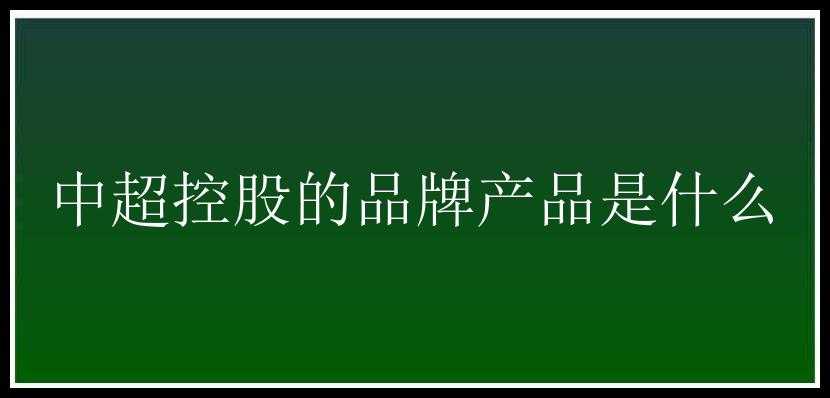 中超控股的品牌产品是什么